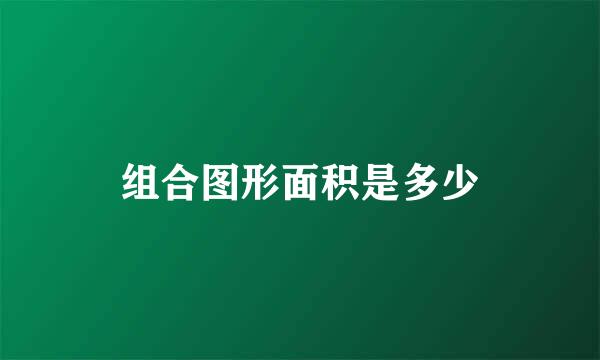 组合图形面积是多少